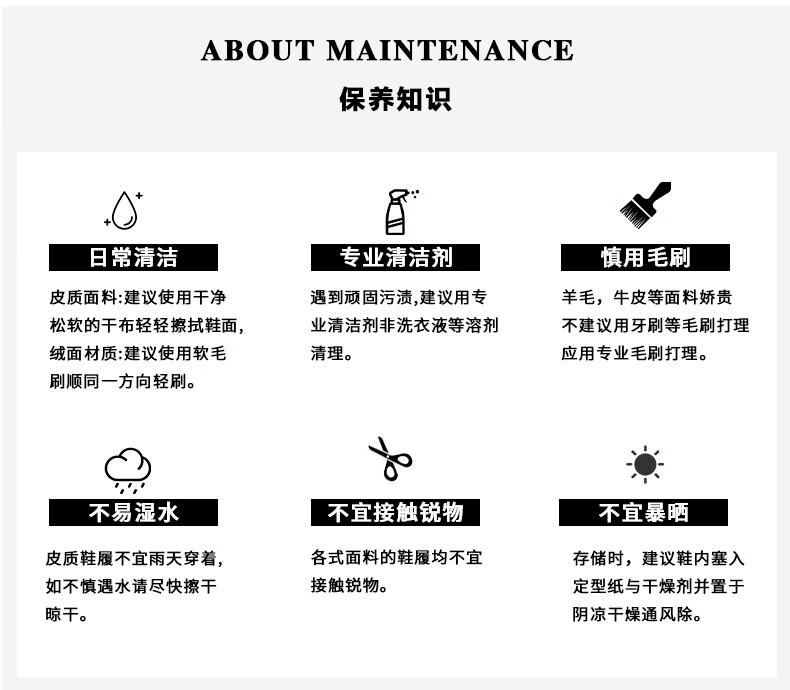 ABOUT MAINTENANCE

保养知识

日常清洁

皮质面料:建议使用干净松软的干布轻轻擦拭鞋面,绒面材质:建议使用软毛刷顺同一方向轻刷。

专业清洁剂

遇到顽固污渍,建议用专业清洁剂非洗衣液等溶剂清理。

慎用毛刷

羊毛，牛皮等面料娇贵不建议用牙刷等毛刷打理应用专业毛刷打理。

不易湿水

皮质鞋履不宜雨天穿着,如不慎遇水请尽快擦干晾干。

不宜接触锐物

各式面料的鞋履均不宜接触锐物。

不宜暴晒

存储时，建议鞋内塞入定型纸与干燥剂并置于阴凉干燥通风除。